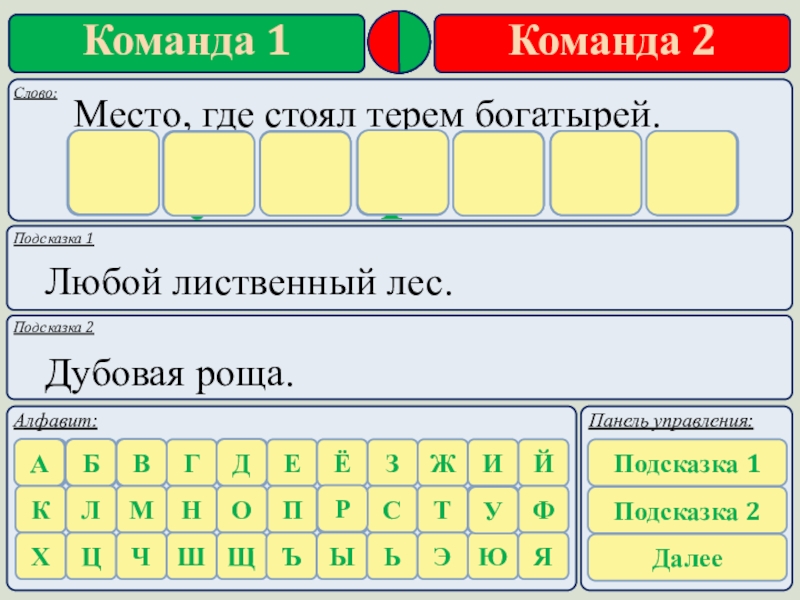 Команда 1

Команда 2

Слово:

Место, где стоял терем богатырей.

Подсказка 1

Любой лиственный лес.

Подсказка 2

Дубовая роща.

Алфавит:

А Б В Г Д Е Ё З Ж И Й
К Л М Н О П Р С Т У Ф
Х Ц Ч Ш Щ Ъ Ы Ь Э Ю Я

Панель управления:

Подсказка 1

Подсказка 2

Далее